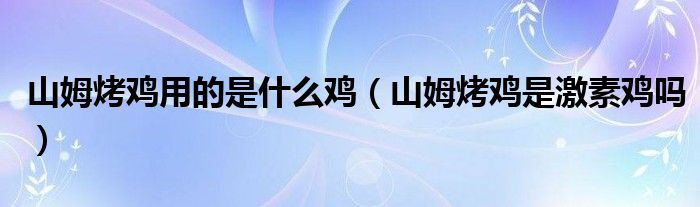 山姆烤鸡用的是什么鸡（山姆烤鸡是激素鸡吗）